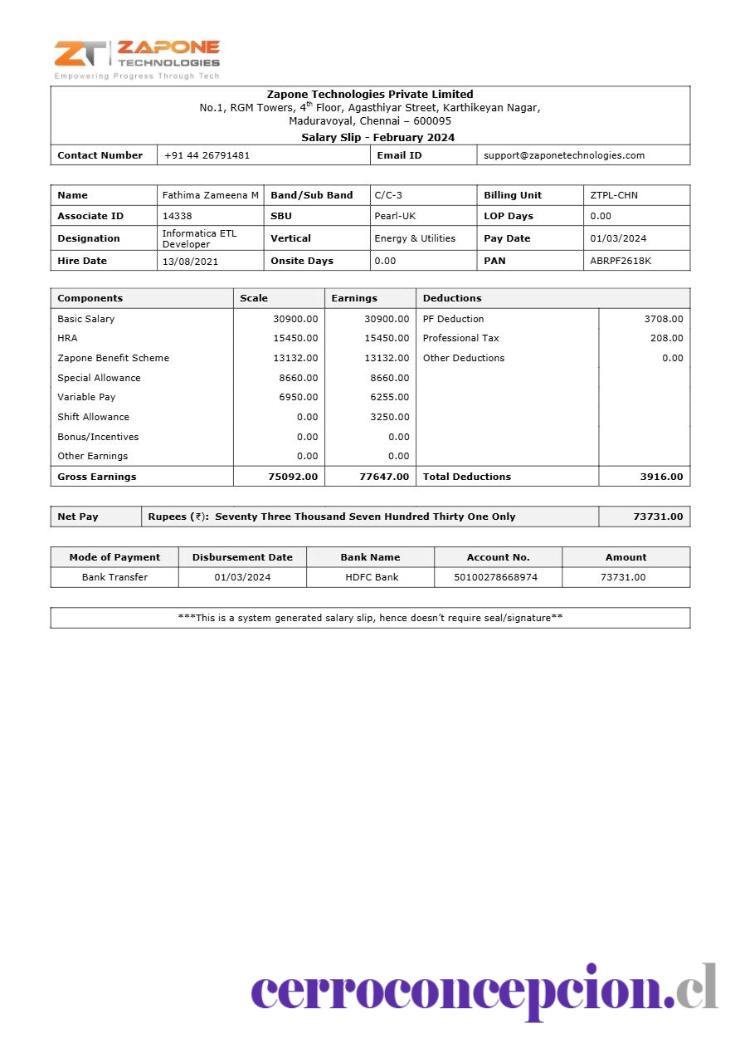 ZT ZAPONE TECHNOLOGIES
Empowering Progress Through Tech

Zapone Technologies Private Limited
No.1, RGM Towers, 4$^{th}$ Floor, Agasthiyar Street, Karthikeyan Nagar, Maduravoyal, Chennai – 600095
Salary Slip - February 2024

| Contact Number | +91 44 26791481 | Email ID | support@zaponetechnologies.com |
|---|---|---|---|

| Name | Fathima Zameena M | Band/Sub Band | C/C-3 | Billing Unit | ZTPL-CHN |
|---|---|---|---|---|---|
| Associate ID | 14338 | SBU | Pearl-UK | LOP Days | 0.00 |
| Designation | Informatica ETL Developer | Vertical | Energy & Utilities | Pay Date | 01/03/2024 |
| Hire Date | 13/08/2021 | Onsite Days | 0.00 | PAN | ABRPF2618K |

| Components | Scale | Earnings | Deductions | |
|---|---|---|---|---|
| Basic Salary | 30900.00 | 30900.00 | PF Deduction | 3708.00 |
| HRA | 15450.00 | 15450.00 | Professional Tax | 208.00 |
| Zapone Benefit Scheme | 13132.00 | 13132.00 | Other Deductions | 0.00 |
| Special Allowance | 8660.00 | 8660.00 | | |
| Variable Pay | 6950.00 | 6255.00 | | |
| Shift Allowance | 0.00 | 3250.00 | | |
| Bonus/Incentives | 0.00 | 0.00 | | |
| Other Earnings | 0.00 | 0.00 | | |
| Gross Earnings | 75092.00 | 77647.00 | Total Deductions | 3916.00 |

| Net Pay | Rupees (₹): Seventy Three Thousand Seven Hundred Thirty One Only | 73731.00 |
|---|---|---|

| Mode of Payment | Disbursement Date | Bank Name | Account No. | Amount |
|---|---|---|---|---|
| Bank Transfer | 01/03/2024 | HDFC Bank | 50100278668974 | 73731.00 |

***This is a system generated salary slip, hence doesn't require seal/signature**

cerroconcepcion.cl